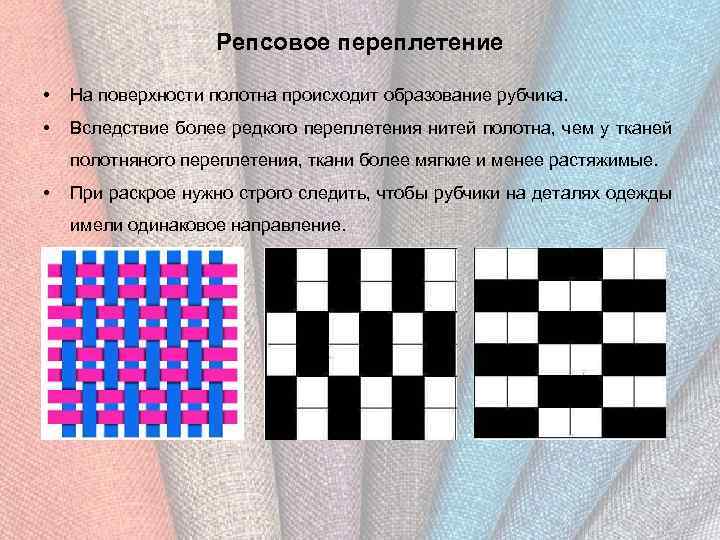 Репсовое переплетение

• На поверхности полотна происходит образование рубчика.

• Вследствие более редкого переплетения нитей полотна, чем у тканей полотняного переплетения, ткани более мягкие и менее растяжимые.

• При раскрое нужно строго следить, чтобы рубчики на деталях одежды имели одинаковое направление.